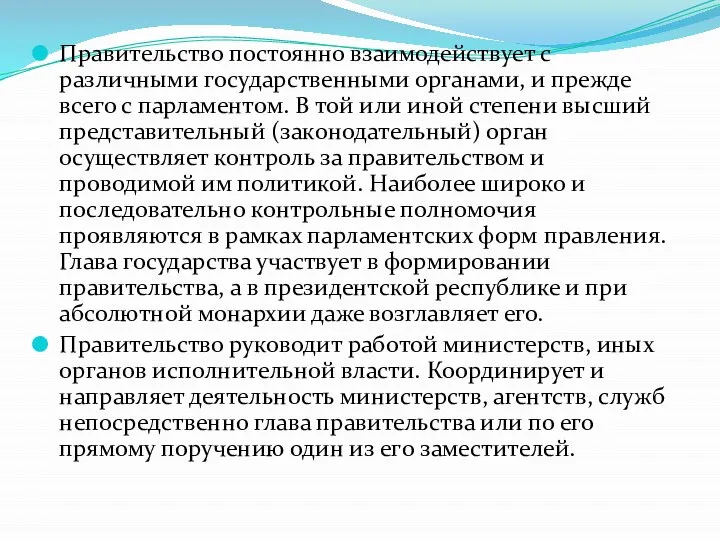 Правительство постоянно взаимодействует с различными государственными органами, и прежде всего с парламентом. В той или иной степени высший представительный (законодательный) орган осуществляет контроль за правительством и проводимой им политикой. Наиболее широко и последовательно контрольные полномочия проявляются в рамках парламентских форм правления. Глава государства участвует в формировании правительства, а в президентской республике и при абсолютной монархии даже возглавляет его.

Правительство руководит работой министерств, иных органов исполнительной власти. Координирует и направляет деятельность министерств, агентств, служб непосредственно глава правительства или по его прямому поручению один из его заместителей.